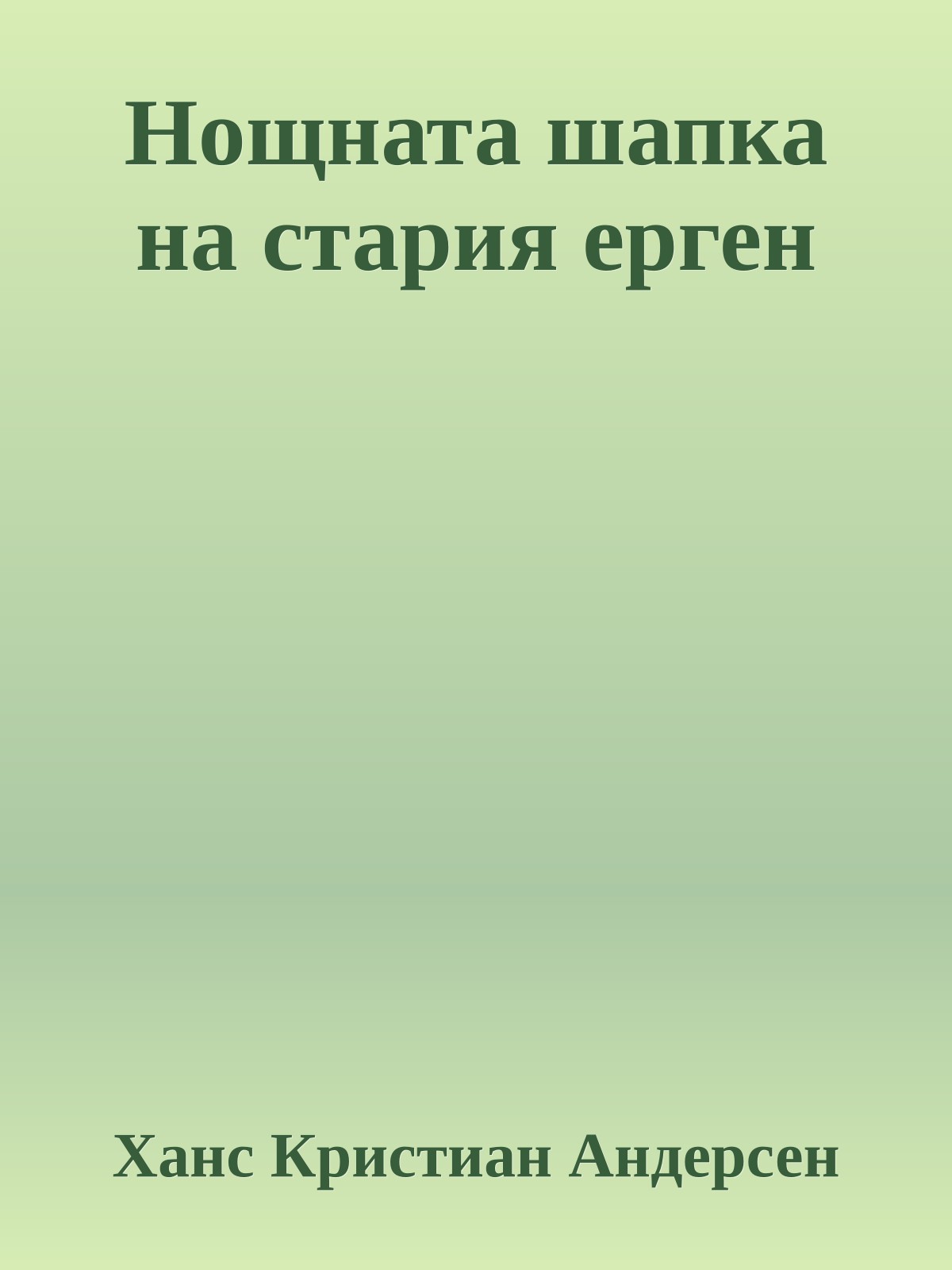 Нощната шапка на стария ерген

Ханс Кристиан Андерсен